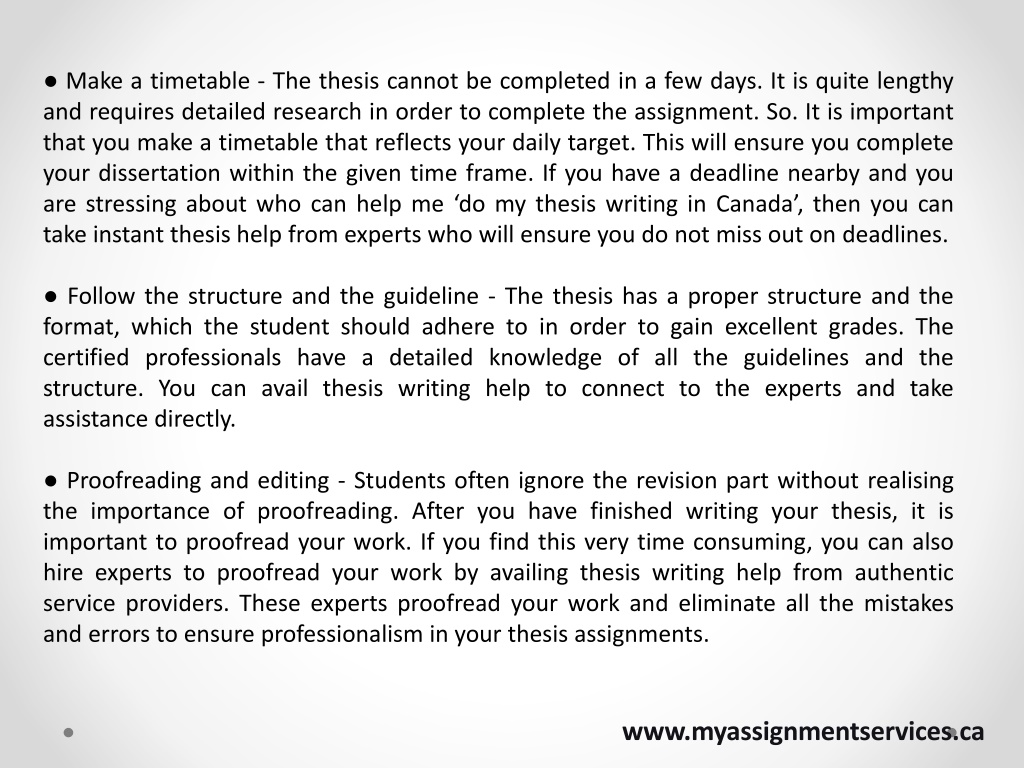 ● Make a timetable - The thesis cannot be completed in a few days. It is quite lengthy and requires detailed research in order to complete the assignment. So. It is important that you make a timetable that reflects your daily target. This will ensure you complete your dissertation within the given time frame. If you have a deadline nearby and you are stressing about who can help me ‘do my thesis writing in Canada’, then you can take instant thesis help from experts who will ensure you do not miss out on deadlines.

● Follow the structure and the guideline - The thesis has a proper structure and the format, which the student should adhere to in order to gain excellent grades. The certified professionals have a detailed knowledge of all the guidelines and the structure. You can avail thesis writing help to connect to the experts and take assistance directly.

● Proofreading and editing - Students often ignore the revision part without realising the importance of proofreading. After you have finished writing your thesis, it is important to proofread your work. If you find this very time consuming, you can also hire experts to proofread your work by availing thesis writing help from authentic service providers. These experts proofread your work and eliminate all the mistakes and errors to ensure professionalism in your thesis assignments.

www.myassignmentservices.ca